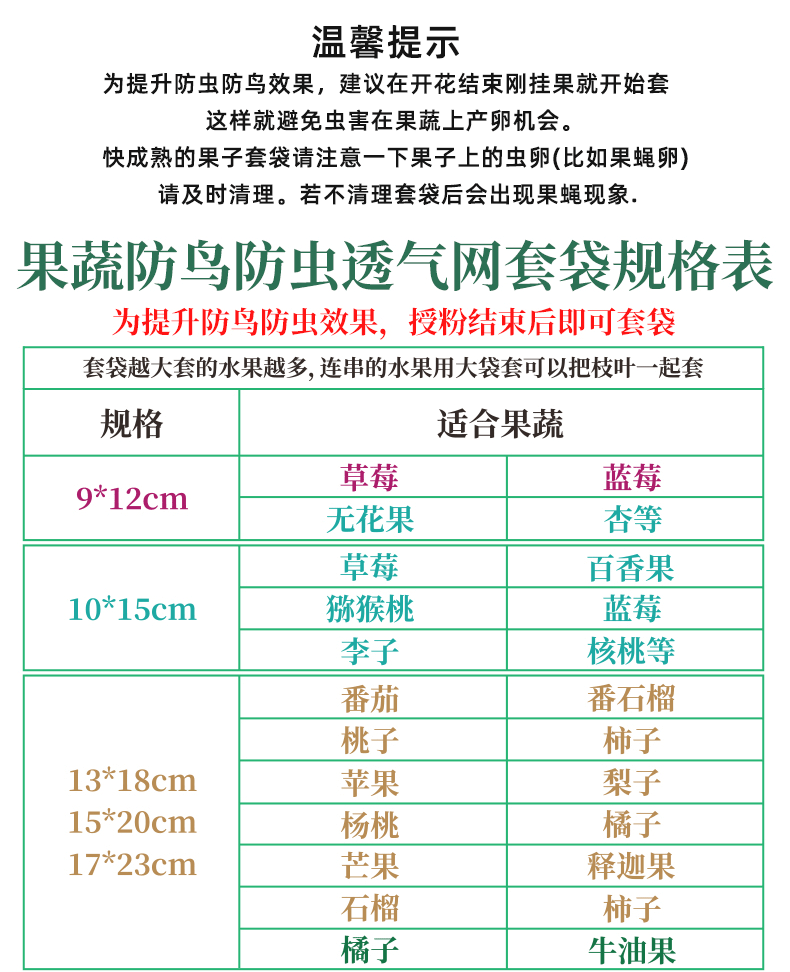 温馨提示

为提升防虫防鸟效果，建议在开花结束刚挂果就开始套
这样就避免虫害在果蔬上产卵机会。
快成熟的果子套袋请注意一下果子上的虫卵(比如果蝇卵)
请及时清理。若不清理套袋后会出现果蝇现象.

果蔬防鸟防虫透气网套袋规格表

为提升防鸟防虫效果，授粉结束后即可套袋

套袋越大套的水果越多, 连串的水果用大袋套可以把枝叶一起套

| 规格 | 适合果蔬 | |
|---|---|---|
| 9*12cm | 草莓 | 蓝莓 |
| | 无花果 | 杏等 |
| 10*15cm | 草莓 | 百香果 |
| | 猕猴桃 | 蓝莓 |
| | 李子 | 核桃等 |
| 13*18cm 15*20cm 17*23cm | 番茄 | 番石榴 |
| | 桃子 | 柿子 |
| | 苹果 | 梨子 |
| | 杨桃 | 橘子 |
| | 芒果 | 释迦果 |
| | 石榴 | 柿子 |
| | 橘子 | 牛油果 |